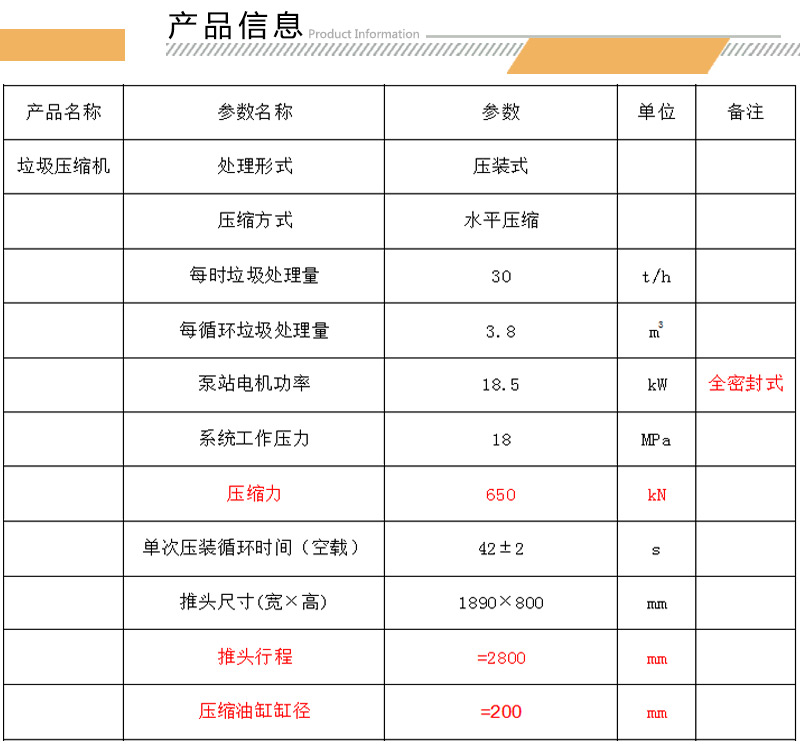 产品信息 Product Information

| 产品名称 | 参数名称 | 参数 | 单位 | 备注 |
|---|---|---|---|---|
| 垃圾压缩机 | 处理形式 | 压装式 | | |
| | 压缩方式 | 水平压缩 | | |
| | 每时垃圾处理量 | 30 | t/h | |
| | 每循环垃圾处理量 | 3.8 | $m^3$ | |
| | 泵站电机功率 | 18.5 | kW | 全密封式 |
| | 系统工作压力 | 18 | MPa | |
| | 压缩力 | 650 | kN | |
| | 单次压装循环时间（空载） | 42±2 | s | |
| | 推头尺寸(宽×高) | 1890×800 | mm | |
| | 推头行程 | =2800 | mm | |
| | 压缩油缸缸径 | =200 | mm | |